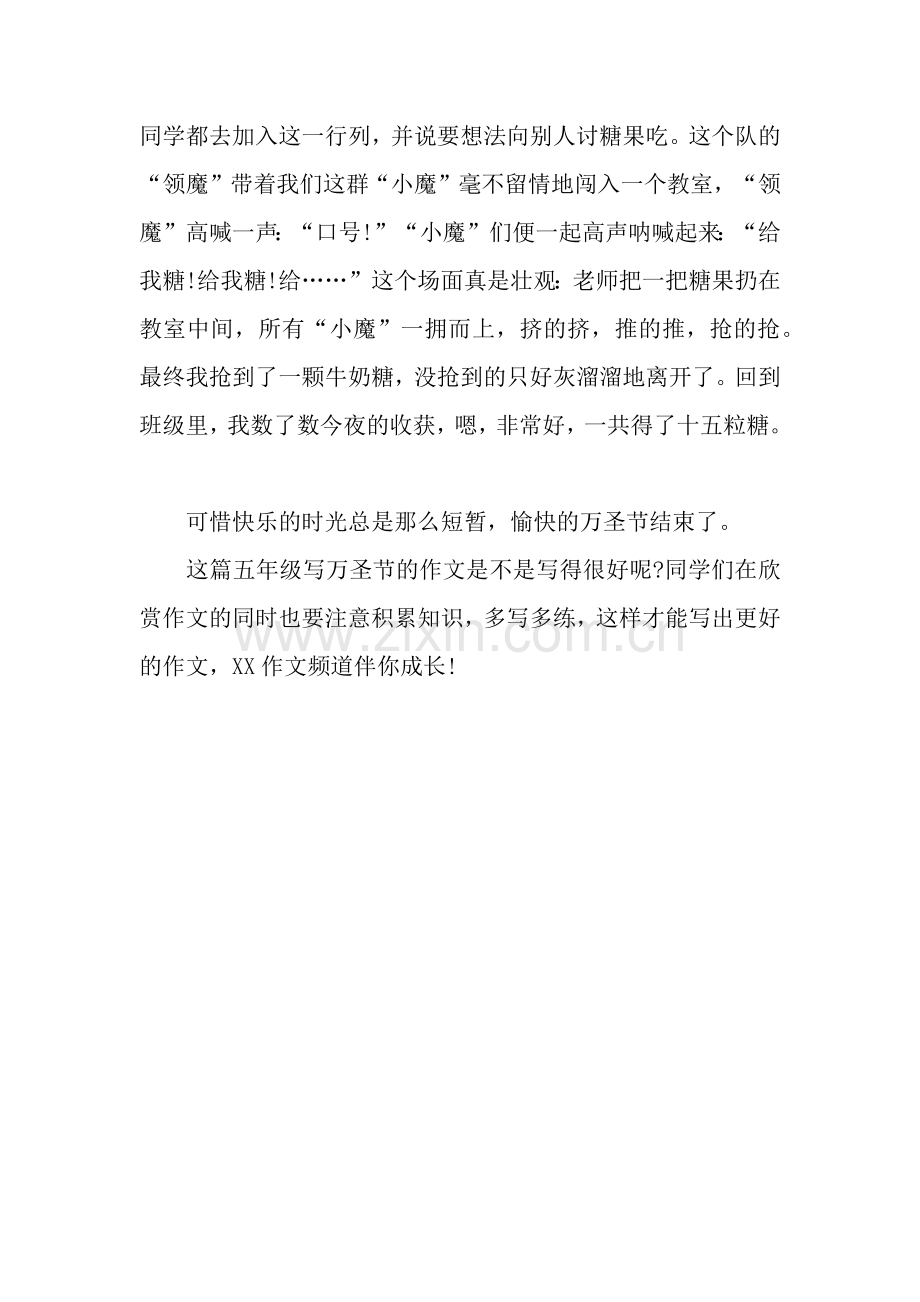 同学都去加入这一行列，并说要想法向别人讨糖果吃。这个队的“领魔”带着我们这群“小魔”毫不留情地闯入一个教室，“领魔”高喊一声：“口号!”“小魔”们便一起高声呐喊起来：“给我糖!给我糖!给……”这个场面真是壮观：老师把一把糖果扔在教室中间，所有“小魔”一拥而上，挤的挤，推的推，抢的抢。最终我抢到了一颗牛奶糖，没抢到的只好灰溜溜地离开了。回到班级里，我数了数今夜的收获，嗯，非常好，一共得了十五粒糖。

可惜快乐的时光总是那么短暂，愉快的万圣节结束了。

这篇五年级写万圣节的作文是不是写得很好呢?同学们在欣赏作文的同时也要注意积累知识，多写多练，这样才能写出更好的作文，XX 作文频道伴你成长!

www.zixin.com.cn